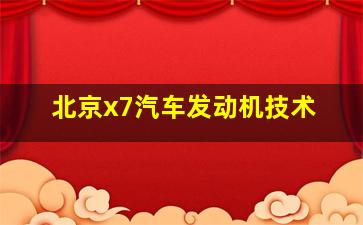 北京x7汽车发动机技术